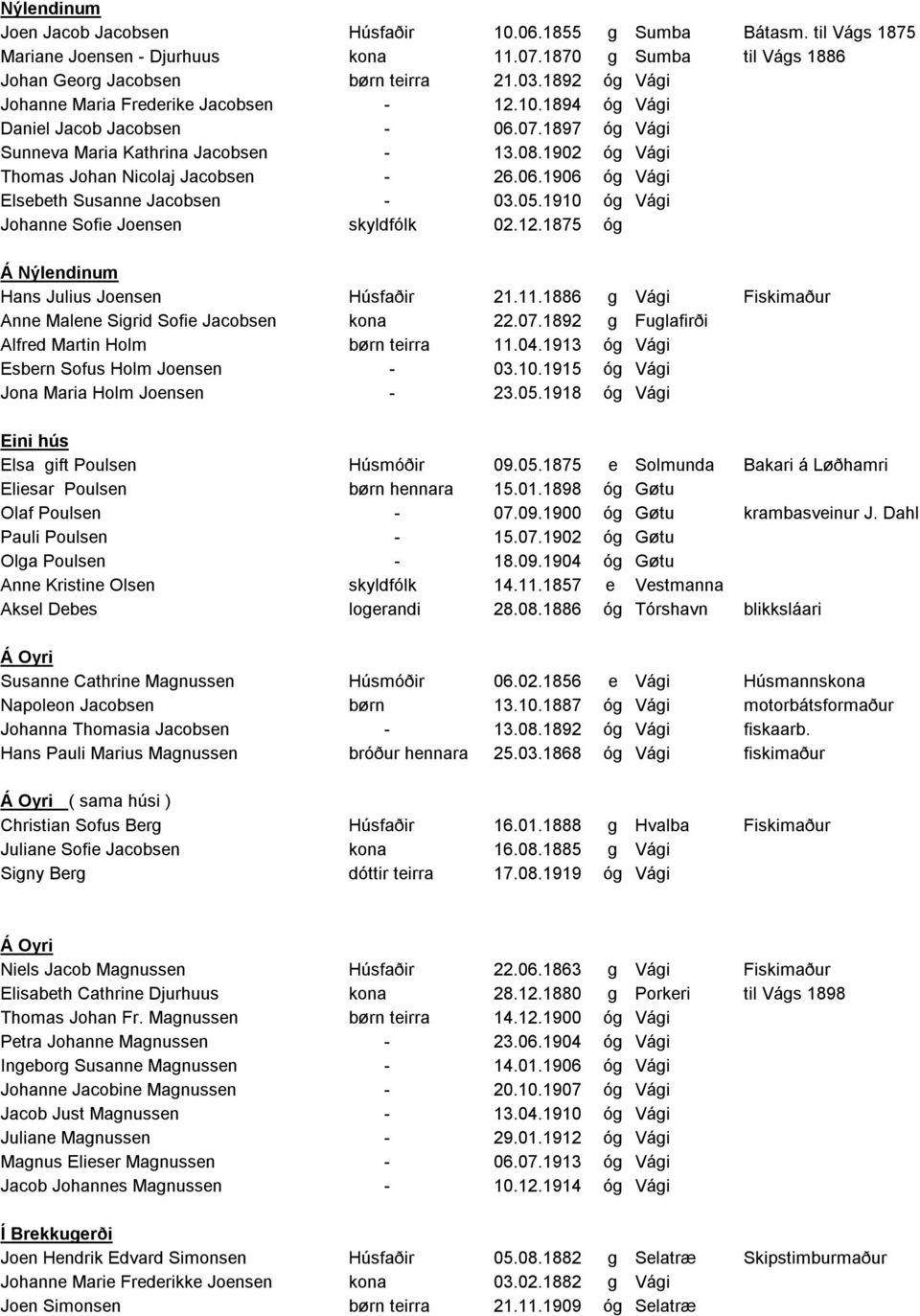 Nýlendinum

| | | | | | |
|---|---|---|---|---|---|
| Joen Jacob Jacobsen | Húsfaðir | 10.06.1855 | g | Sumba | Bátasm. til Vágs 1875 |
| Mariane Joensen - Djurhuus | kona | 11.07.1870 | g | Sumba | til Vágs 1886 |
| Johan Georg Jacobsen | børn teirra | 21.03.1892 | óg | Vági | |
| Johanne Maria Frederike Jacobsen | - | 12.10.1894 | óg | Vági | |
| Daniel Jacob Jacobsen | - | 06.07.1897 | óg | Vági | |
| Sunneva Maria Kathrina Jacobsen | - | 13.08.1902 | óg | Vági | |
| Thomas Johan Nicolaj Jacobsen | - | 26.06.1906 | óg | Vági | |
| Elsebeth Susanne Jacobsen | - | 03.05.1910 | óg | Vági | |
| Johanne Sofie Joensen | skyldfólk | 02.12.1875 | óg | | |

Á Nýlendinum

| | | | | | |
|---|---|---|---|---|---|
| Hans Julius Joensen | Húsfaðir | 21.11.1886 | g | Vági | Fiskimaður |
| Anne Malene Sigrid Sofie Jacobsen | kona | 22.07.1892 | g | Fuglafirði | |
| Alfred Martin Holm | børn teirra | 11.04.1913 | óg | Vági | |
| Esbern Sofus Holm Joensen | - | 03.10.1915 | óg | Vági | |
| Jona Maria Holm Joensen | - | 23.05.1918 | óg | Vági | |

Eini hús

| | | | | | |
|---|---|---|---|---|---|
| Elsa gift Poulsen | Húsmóðir | 09.05.1875 | e | Solmunda | Bakari á Løðhamri |
| Eliesar Poulsen | børn hennara | 15.01.1898 | óg | Gøtu | |
| Olaf Poulsen | - | 07.09.1900 | óg | Gøtu | krambasveinur J. Dahl |
| Pauli Poulsen | - | 15.07.1902 | óg | Gøtu | |
| Olga Poulsen | - | 18.09.1904 | óg | Gøtu | |
| Anne Kristine Olsen | skyldfólk | 14.11.1857 | e | Vestmanna | |
| Aksel Debes | logerandi | 28.08.1886 | óg | Tórshavn | blikksláari |

Á Oyri

| | | | | | |
|---|---|---|---|---|---|
| Susanne Cathrine Magnussen | Húsmóðir | 06.02.1856 | e | Vági | Húsmannskona |
| Napoleon Jacobsen | børn | 13.10.1887 | óg | Vági | motorbátsformaður |
| Johanna Thomasia Jacobsen | - | 13.08.1892 | óg | Vági | fiskaarb. |
| Hans Pauli Marius Magnussen | bróður hennara | 25.03.1868 | óg | Vági | fiskimaður |

Á Oyri ( sama húsi )

| | | | | | |
|---|---|---|---|---|---|
| Christian Sofus Berg | Húsfaðir | 16.01.1888 | g | Hvalba | Fiskimaður |
| Juliane Sofie Jacobsen | kona | 16.08.1885 | g | Vági | |
| Signy Berg | dóttir teirra | 17.08.1919 | óg | Vági | |

Á Oyri

| | | | | | |
|---|---|---|---|---|---|
| Niels Jacob Magnussen | Húsfaðir | 22.06.1863 | g | Vági | Fiskimaður |
| Elisabeth Cathrine Djurhuus | kona | 28.12.1880 | g | Porkeri | til Vágs 1898 |
| Thomas Johan Fr. Magnussen | børn teirra | 14.12.1900 | óg | Vági | |
| Petra Johanne Magnussen | - | 23.06.1904 | óg | Vági | |
| Ingeborg Susanne Magnussen | - | 14.01.1906 | óg | Vági | |
| Johanne Jacobine Magnussen | - | 20.10.1907 | óg | Vági | |
| Jacob Just Magnussen | - | 13.04.1910 | óg | Vági | |
| Juliane Magnussen | - | 29.01.1912 | óg | Vági | |
| Magnus Elieser Magnussen | - | 06.07.1913 | óg | Vági | |
| Jacob Johannes Magnussen | - | 10.12.1914 | óg | Vági | |

Í Brekkugerði

| | | | | | |
|---|---|---|---|---|---|
| Joen Hendrik Edvard Simonsen | Húsfaðir | 05.08.1882 | g | Selatræ | Skipstimburmaður |
| Johanne Marie Frederikke Joensen | kona | 03.02.1882 | g | Vági | |
| Joen Simonsen | børn teirra | 21.11.1909 | óg | Selatræ | |